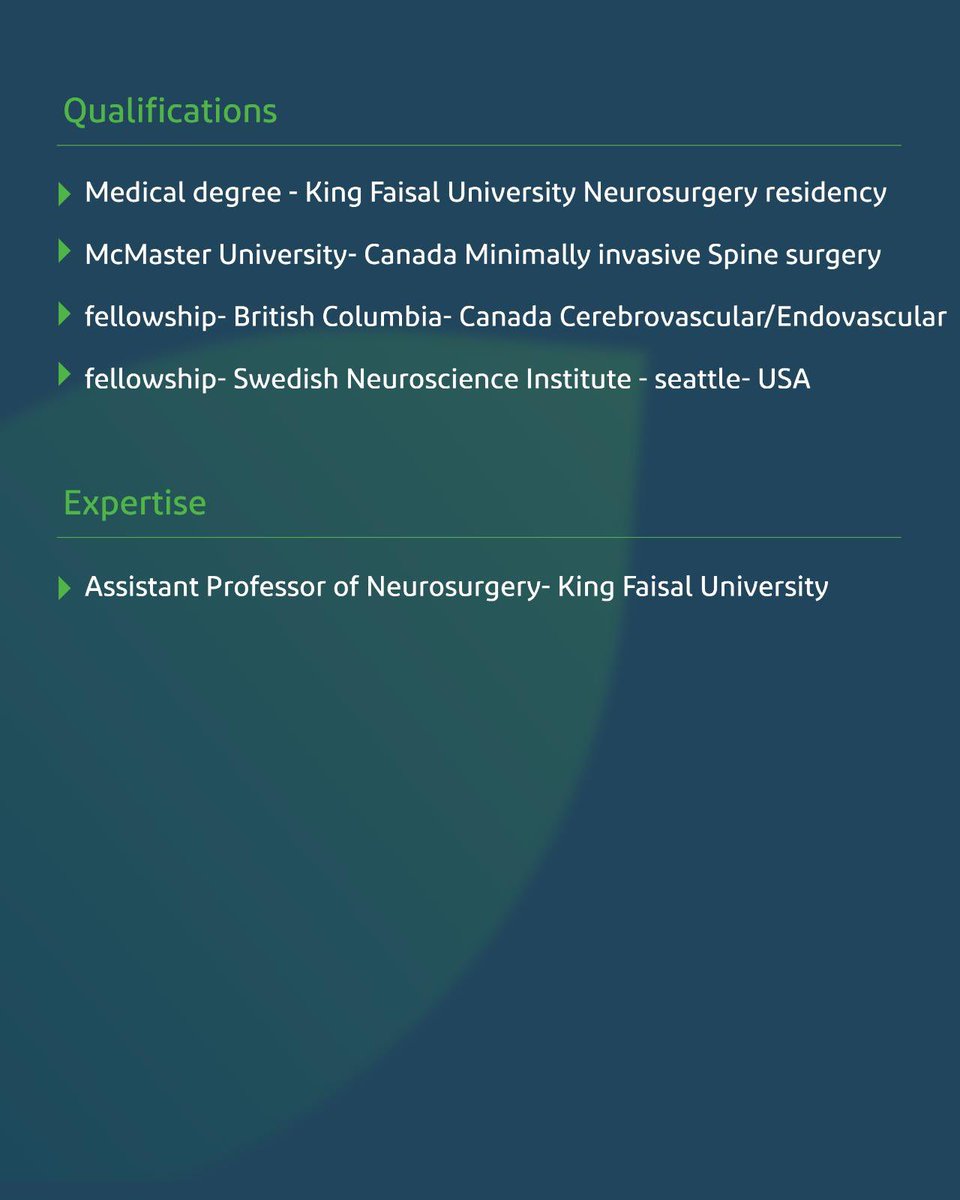 Qualifications

Medical degree - King Faisal University Neurosurgery residency

McMaster University- Canada Minimally invasive Spine surgery

fellowship- British Columbia- Canada Cerebrovascular/Endovascular

fellowship- Swedish Neuroscience Institute - seattle- USA

Expertise

Assistant Professor of Neurosurgery- King Faisal University